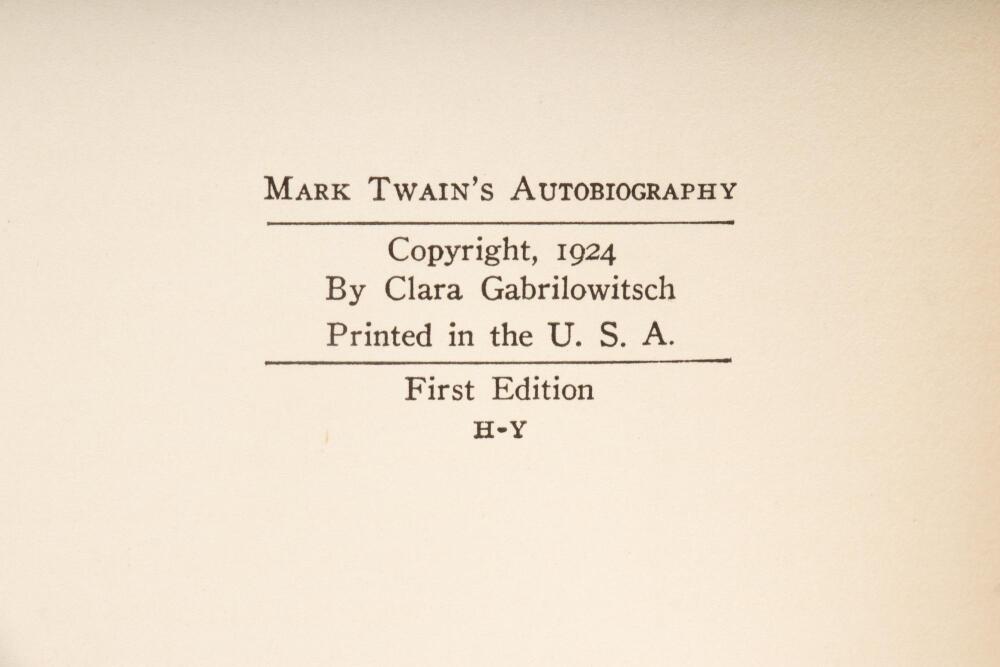 MARK TWAIN'S AUTOBIOGRAPHY

Copyright, 1924
By Clara Gabrilowitsch
Printed in the U. S. A.

First Edition
H-Y